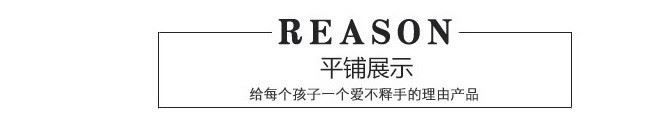 REASON
平铺展示
给每个孩子一个爱不释手的理由产品